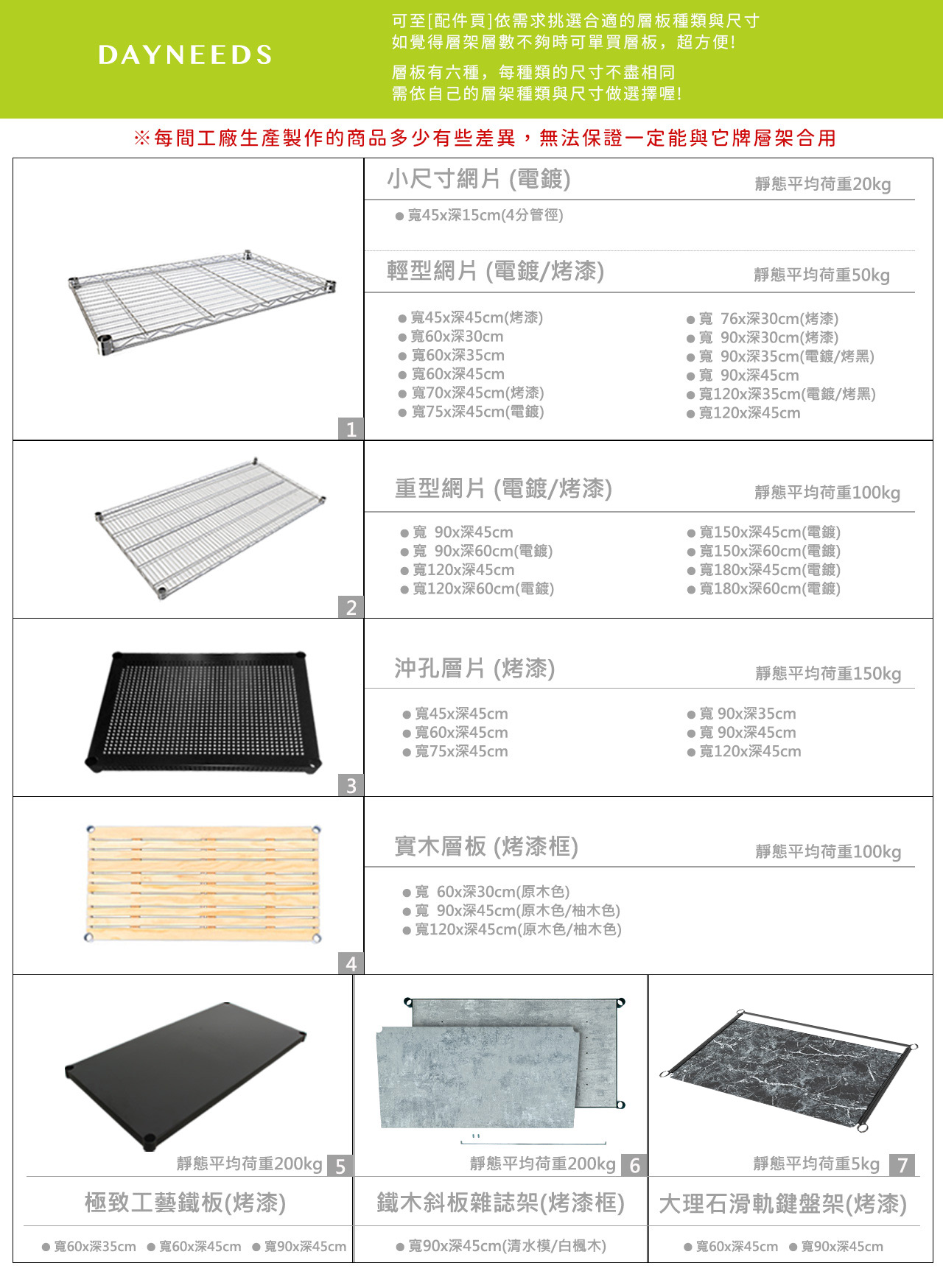 DAYNEEDS

可至[配件頁]依需求挑選合適的層板種類與尺寸
如覺得層架層數不夠時可單買層板，超方便!

層板有六種，每種類的尺寸不盡相同
需依自己的層架種類與尺寸做選擇喔!

※每間工廠生產製作的商品多少有些差異，無法保證一定能與它牌層架合用

小尺寸網片 (電鍍) 靜態平均荷重20kg

● 寬45x深15cm(4分管徑)

輕型網片 (電鍍/烤漆) 靜態平均荷重50kg

● 寬45x深45cm(烤漆)
● 寬60x深30cm
● 寬60x深35cm
● 寬60x深45cm
● 寬70x深45cm(烤漆)
● 寬75x深45cm(電鍍)

● 寬 76x深30cm(烤漆)
● 寬 90x深30cm(烤漆)
● 寬 90x深35cm(電鍍/烤黑)
● 寬 90x深45cm
● 寬120x深35cm(電鍍/烤黑)
● 寬120x深45cm

1

重型網片 (電鍍/烤漆) 靜態平均荷重100kg

● 寬 90x深45cm
● 寬 90x深60cm(電鍍)
● 寬120x深45cm
● 寬120x深60cm(電鍍)

● 寬150x深45cm(電鍍)
● 寬150x深60cm(電鍍)
● 寬180x深45cm(電鍍)
● 寬180x深60cm(電鍍)

2

沖孔層片 (烤漆) 靜態平均荷重150kg

● 寬45x深45cm
● 寬60x深45cm
● 寬75x深45cm

● 寬 90x深35cm
● 寬 90x深45cm
● 寬120x深45cm

3

實木層板 (烤漆框) 靜態平均荷重100kg

● 寬 60x深30cm(原木色)
● 寬 90x深45cm(原木色/柚木色)
● 寬120x深45cm(原木色/柚木色)

4

靜態平均荷重200kg 5
極致工藝鐵板(烤漆)
● 寬60x深35cm ● 寬60x深45cm ● 寬90x深45cm

靜態平均荷重200kg 6
鐵木斜板雜誌架(烤漆框)
● 寬90x深45cm(清水模/白楓木)

靜態平均荷重5kg 7
大理石滑軌鍵盤架(烤漆)
● 寬60x深45cm ● 寬90x深45cm